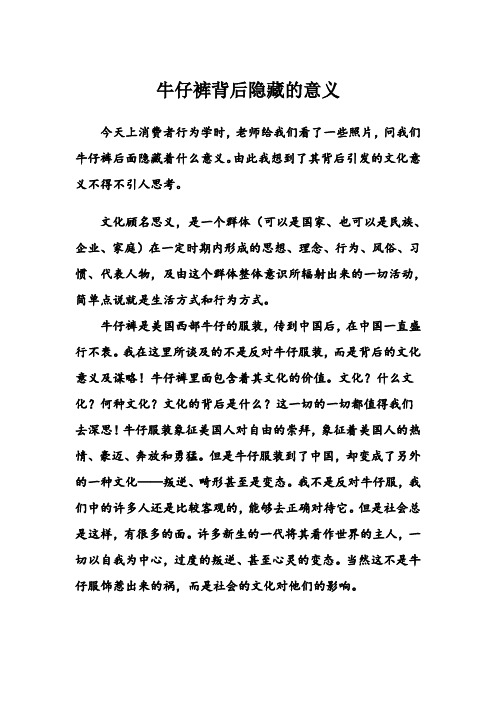 牛仔裤背后隐藏的意义

今天上消费者行为学时，老师给我们看了一些照片，问我们牛仔裤后面隐藏着什么意义。由此我想到了其背后引发的文化意义不得不引人思考。

文化顾名思义，是一个群体（可以是国家、也可以是民族、企业、家庭）在一定时期内形成的思想、理念、行为、风俗、习惯、代表人物，及由这个群体整体意识所辐射出来的一切活动，简单点说就是生活方式和行为方式。

牛仔裤是美国西部牛仔的服装，传到中国后，在中国一直盛行不衰。我在这里所谈及的不是反对牛仔服装，而是背后的文化意义及谋略！牛仔裤里面包含着其文化的价值。文化？什么文化？何种文化？文化的背后是什么？这一切的一切都值得我们去深思！牛仔服装象征美国人对自由的崇拜，象征着美国人的热情、豪迈、奔放和勇猛。但是牛仔服装到了中国，却变成了另外的一种文化——叛逆、畸形甚至是变态。我不是反对牛仔服，我们中的许多人还是比较客观的，能够去正确对待它。但是社会总是这样，有很多的面。许多新生的一代将其看作世界的主人，一切以自我为中心，过度的叛逆、甚至心灵的变态。当然这不是牛仔服饰惹出来的祸，而是社会的文化对他们的影响。